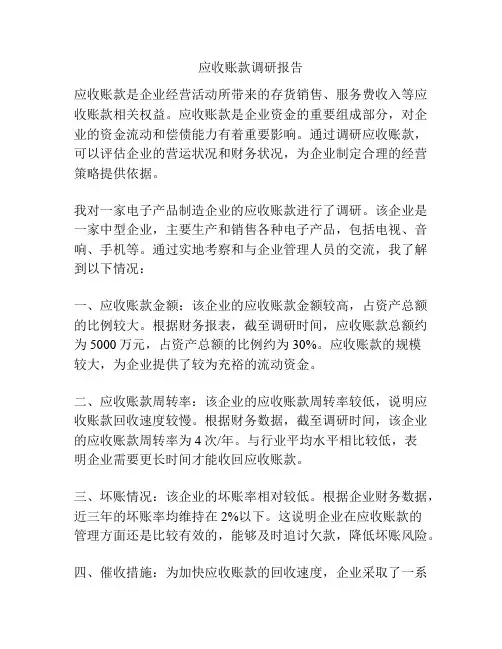 应收账款调研报告

应收账款是企业经营活动所带来的存货销售、服务费收入等应收账款相关权益。应收账款是企业资金的重要组成部分，对企业的资金流动和偿债能力有着重要影响。通过调研应收账款，可以评估企业的营运状况和财务状况，为企业制定合理的经营策略提供依据。

我对一家电子产品制造企业的应收账款进行了调研。该企业是一家中型企业，主要生产和销售各种电子产品，包括电视、音响、手机等。通过实地考察和与企业管理人员的交流，我了解到以下情况：

一、应收账款金额：该企业的应收账款金额较高，占资产总额的比例较大。根据财务报表，截至调研时间，应收账款总额约为 5000 万元，占资产总额的比例约为 30%。应收账款的规模较大，为企业提供了较为充裕的流动资金。

二、应收账款周转率：该企业的应收账款周转率较低，说明应收账款回收速度较慢。根据财务数据，截至调研时间，该企业的应收账款周转率为 4 次/年。与行业平均水平相比较低，表明企业需要更长时间才能收回应收账款。

三、坏账情况：该企业的坏账率相对较低。根据企业财务数据，近三年的坏账率均维持在 2%以下。这说明企业在应收账款的管理方面还是比较有效的，能够及时追讨欠款，降低坏账风险。

四、催收措施：为加快应收账款的回收速度，企业采取了一系